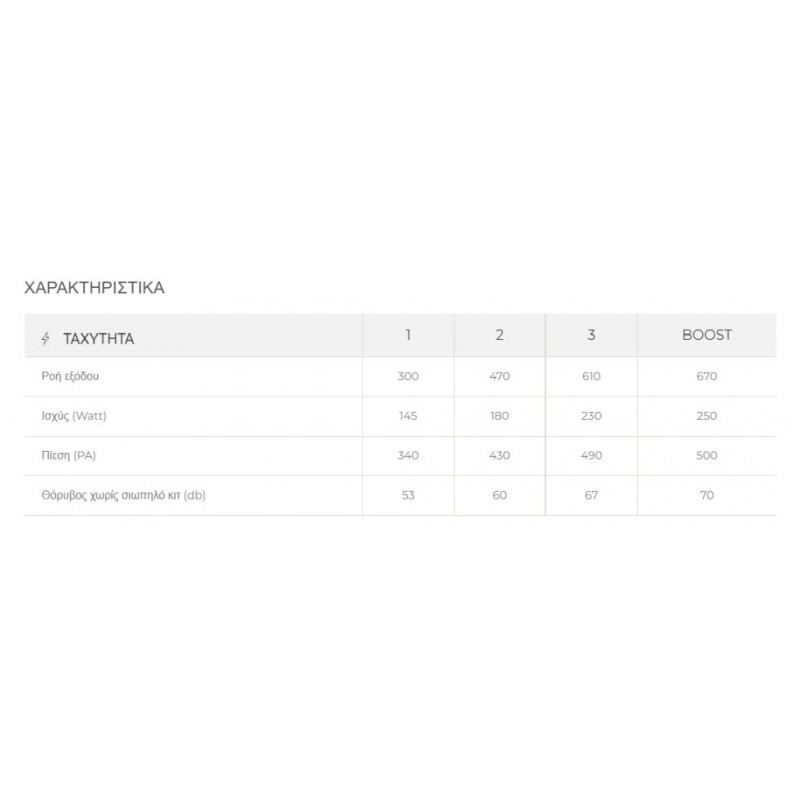 ΧΑΡΑΚΤΗΡΙΣΤΙΚΑ

| ΤΑΧΥΤΗΤΑ | 1 | 2 | 3 | BOOST |
|---|---|---|---|---|
| Ροή εξόδου | 300 | 470 | 610 | 670 |
| Ισχύς (Watt) | 145 | 180 | 230 | 250 |
| Πίεση (PA) | 340 | 430 | 490 | 500 |
| Θόρυβος χωρίς σιωπηλό κιτ (db) | 53 | 60 | 67 | 70 |